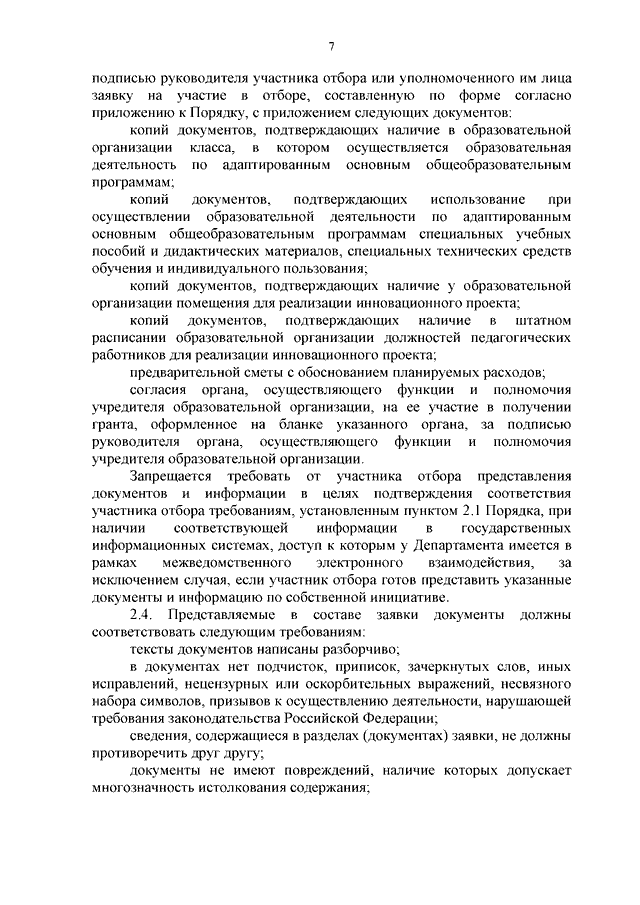 7

подписью руководителя участника отбора или уполномоченного им лица заявку на участие в отборе, составленную по форме согласно приложению к Порядку, с приложением следующих документов:

копий документов, подтверждающих наличие в образовательной организации класса, в котором осуществляется образовательная деятельность по адаптированным основным общеобразовательным программам;

копий документов, подтверждающих использование при осуществлении образовательной деятельности по адаптированным основным общеобразовательным программам специальных учебных пособий и дидактических материалов, специальных технических средств обучения и индивидуального пользования;

копий документов, подтверждающих наличие у образовательной организации помещения для реализации инновационного проекта;

копий документов, подтверждающих наличие в штатном расписании образовательной организации должностей педагогических работников для реализации инновационного проекта;

предварительной сметы с обоснованием планируемых расходов;

согласия органа, осуществляющего функции и полномочия учредителя образовательной организации, на ее участие в получении гранта, оформленное на бланке указанного органа, за подписью руководителя органа, осуществляющего функции и полномочия учредителя образовательной организации.

Запрещается требовать от участника отбора представления документов и информации в целях подтверждения соответствия участника отбора требованиям, установленным пунктом 2.1 Порядка, при наличии соответствующей информации в государственных информационных системах, доступ к которым у Департамента имеется в рамках межведомственного электронного взаимодействия, за исключением случая, если участник отбора готов представить указанные документы и информацию по собственной инициативе.

2.4. Представляемые в составе заявки документы должны соответствовать следующим требованиям:

тексты документов написаны разборчиво;

в документах нет подчисток, приписок, зачеркнутых слов, иных исправлений, нецензурных или оскорбительных выражений, несвязного набора символов, призывов к осуществлению деятельности, нарушающей требования законодательства Российской Федерации;

сведения, содержащиеся в разделах (документах) заявки, не должны противоречить друг другу;

документы не имеют повреждений, наличие которых допускает многозначность истолкования содержания;